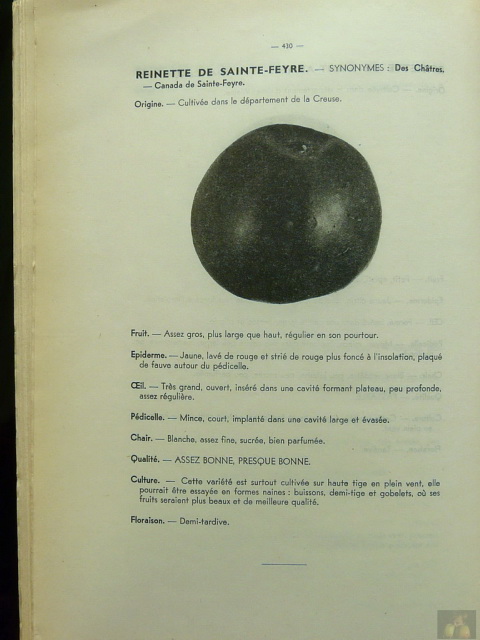 — 430 —

REINETTE DE SAINTE-FEYRE. — SYNONYMES : Des Châtres. — Canada de Sainte-Feyre.

Origine. — Cultivée dans le département de la Creuse.

Fruit. — Assez gros, plus large que haut, régulier en son pourtour.

Epiderme. — Jaune, lavé de rouge et strié de rouge plus foncé à l'insolation, plaqué de fauve autour du pédicelle.

Œil. — Très grand, ouvert, inséré dans une cavité formant plateau, peu profonde, assez régulière.

Pédicelle. — Mince, court, implanté dans une cavité large et évasée.

Chair. — Blanche, assez fine, sucrée, bien parfumée.

Qualité. — ASSEZ BONNE, PRESQUE BONNE.

Culture. — Cette variété est surtout cultivée sur haute tige en plein vent, elle pourrait être essayée en formes naines : buissons, demi-tige et gobelets, où ses fruits seraient plus beaux et de meilleure qualité.

Floraison. — Demi-tardive.